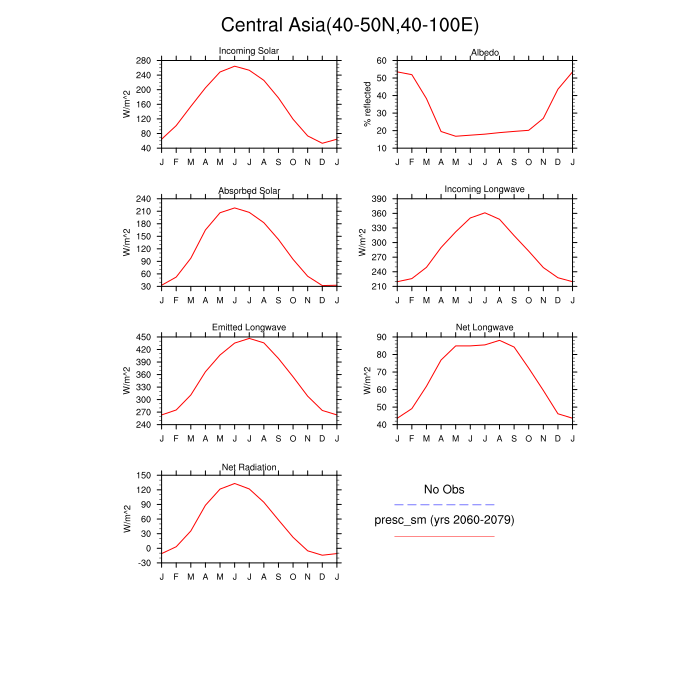 Central Asia(40-50N,40-100E)

Incoming Solar
W/m^2
280
240
200
160
120
80
40
J F M A M J J A S O N D J

Albedo
% reflected
60
50
40
30
20
10
J F M A M J J A S O N D J

Absorbed Solar
W/m^2
240
210
180
150
120
90
60
30
J F M A M J J A S O N D J

Incoming Longwave
W/m^2
390
360
330
300
270
240
210
J F M A M J J A S O N D J

Emitted Longwave
W/m^2
450
420
390
360
330
300
270
240
J F M A M J J A S O N D J

Net Longwave
W/m^2
90
80
70
60
50
40
J F M A M J J A S O N D J

Net Radiation
W/m^2
150
120
90
60
30
0
-30
J F M A M J J A S O N D J

No Obs
presc_sm (yrs 2060-2079)